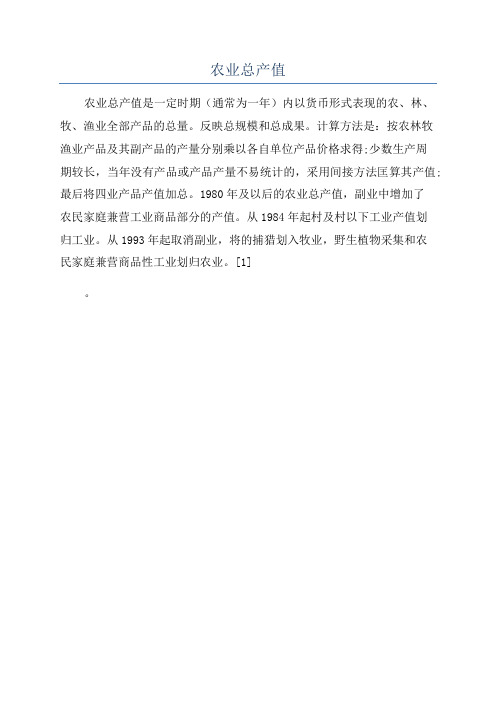 农业总产值

农业总产值是一定时期（通常为一年）内以货币形式表现的农、林、牧、渔业全部产品的总量。反映总规模和总成果。计算方法是：按农林牧渔业产品及其副产品的产量分别乘以各自单位产品价格求得;少数生产周期较长，当年没有产品或产品产量不易统计的，采用间接方法匡算其产值;最后将四业产品产值加总。1980年及以后的农业总产值，副业中增加了农民家庭兼营工业商品部分的产值。从1984年起村及村以下工业产值划归工业。从1993年起取消副业，将的捕猎划入牧业，野生植物采集和农民家庭兼营商品性工业划归农业。[1]

。